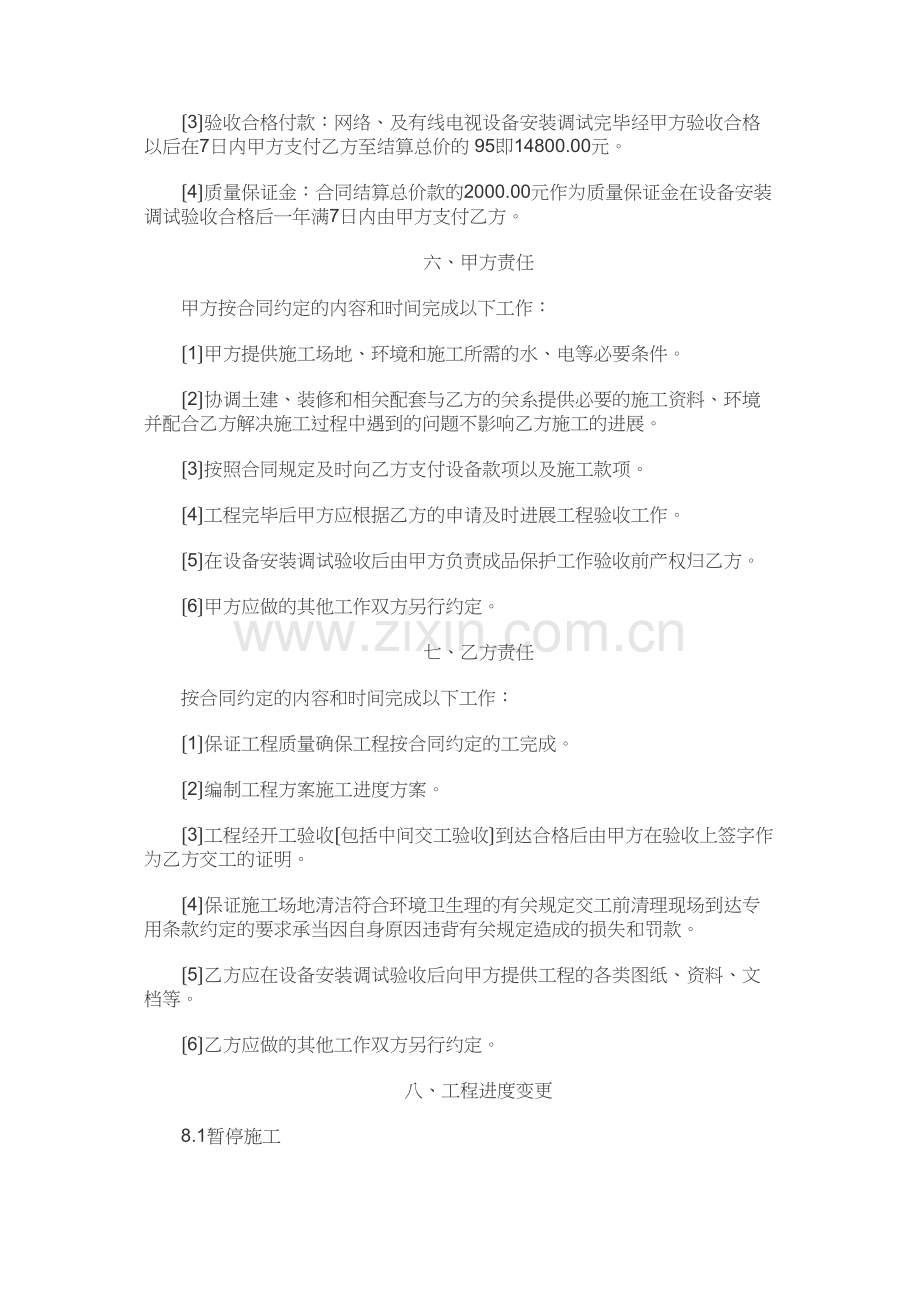 [3]验收合格付款：网络、及有线电视设备安装调试完毕经甲方验收合格以后在7日内甲方支付乙方至结算总价的 95即14800.00元。

[4]质量保证金：合同结算总价款的2000.00元作为质量保证金在设备安装调试验收合格后一年满7日内由甲方支付乙方。

六、甲方责任

甲方按合同约定的内容和时间完成以下工作：

[1]甲方提供施工场地、环境和施工所需的水、电等必要条件。

[2]协调土建、装修和相关配套与乙方的关系提供必要的施工资料、环境并配合乙方解决施工过程中遇到的问题不影响乙方施工的进展。

[3]按照合同规定及时向乙方支付设备款项以及施工款项。

[4]工程完毕后甲方应根据乙方的申请及时进展工程验收工作。

[5]在设备安装调试验收后由甲方负责成品保护工作验收前产权归乙方。

[6]甲方应做的其他工作双方另行约定。

www.zixin.com.cn

七、乙方责任

按合同约定的内容和时间完成以下工作：

[1]保证工程质量确保工程按合同约定的工完成。

[2]编制工程方案施工进度方案。

[3]工程经开工验收[包括中间交工验收]到达合格后由甲方在验收上签字作为乙方交工的证明。

[4]保证施工场地清洁符合环境卫生理的有关规定交工前清理现场到达专用条款约定的要求承当因自身原因违背有关规定造成的损失和罚款。

[5]乙方应在设备安装调试验收后向甲方提供工程的各类图纸、资料、文档等。

[6]乙方应做的其他工作双方另行约定。

八、工程进度变更

8.1暂停施工